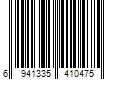 6 941335 410475